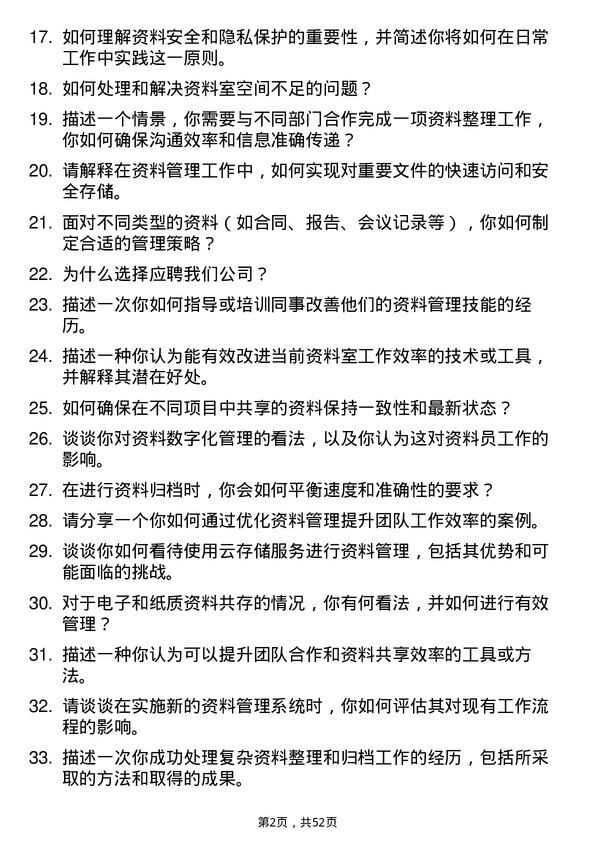 17. 如何理解资料安全和隐私保护的重要性，并简述你将如何在日常工作中实践这一原则。

18. 如何处理和解决资料室空间不足的问题？

19. 描述一个情景，你需要与不同部门合作完成一项资料整理工作，你如何确保沟通效率和信息准确传递？

20. 请解释在资料管理工作中，如何实现对重要文件的快速访问和安全存储。

21. 面对不同类型的资料（如合同、报告、会议记录等），你如何制定合适的管理策略？

22. 为什么选择应聘我们公司？

23. 描述一次你如何指导或培训同事改善他们的资料管理技能的经历。

24. 描述一种你认为能有效改进当前资料室工作效率的技术或工具，并解释其潜在好处。

25. 如何确保在不同项目中共享的资料保持一致性和最新状态？

26. 谈谈你对资料数字化管理的看法，以及你认为这对资料员工作的影响。

27. 在进行资料归档时，你会如何平衡速度和准确性的要求？

28. 请分享一个你如何通过优化资料管理提升团队工作效率的案例。

29. 谈谈你如何看待使用云存储服务进行资料管理，包括其优势和可能面临的挑战。

30. 对于电子和纸质资料共存的情况，你有何看法，并如何进行有效管理？

31. 描述一种你认为可以提升团队合作和资料共享效率的工具或方法。

32. 请谈谈在实施新的资料管理系统时，你如何评估其对现有工作流程的影响。

33. 描述一次你成功处理复杂资料整理和归档工作的经历，包括所采取的方法和取得的成果。

第2页，共52页